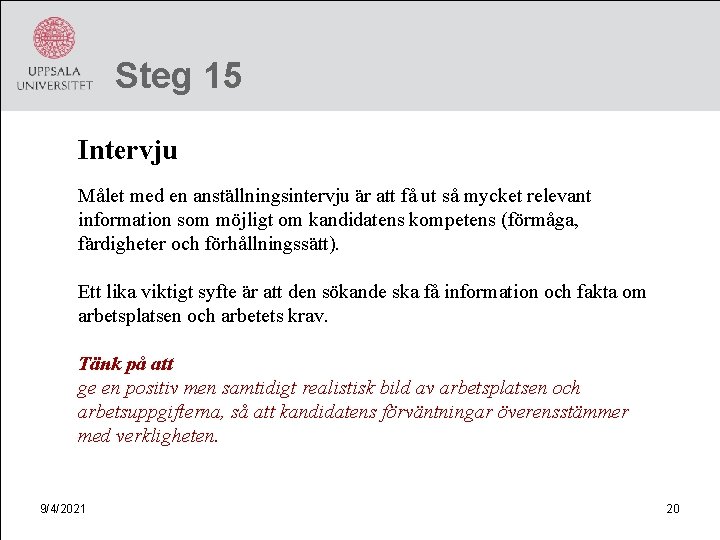 UPPSALA UNIVERSITET

Steg 15

Intervju

Målet med en anställningsintervju är att få ut så mycket relevant information som möjligt om kandidatens kompetens (förmåga, färdigheter och förhållningssätt).

Ett lika viktigt syfte är att den sökande ska få information och fakta om arbetsplatsen och arbetets krav.

Tänk på att
ge en positiv men samtidigt realistisk bild av arbetsplatsen och arbetsuppgifterna, så att kandidatens förväntningar överensstämmer med verkligheten.

9/4/2021

20